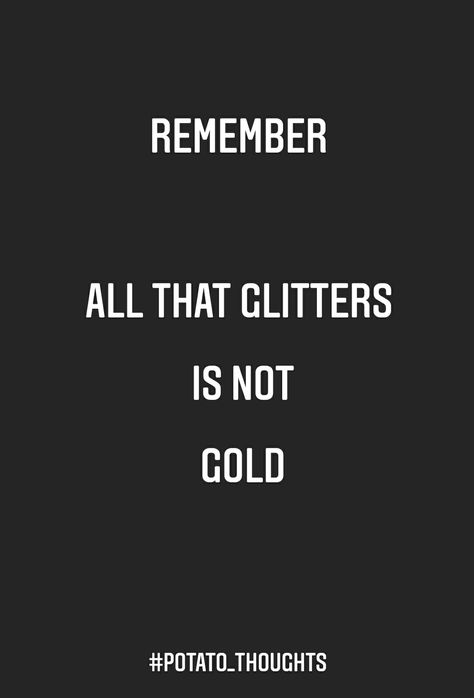 REMEMBER

ALL THAT GLITTERS
IS NOT
GOLD

#POTATO_THOUGHTS